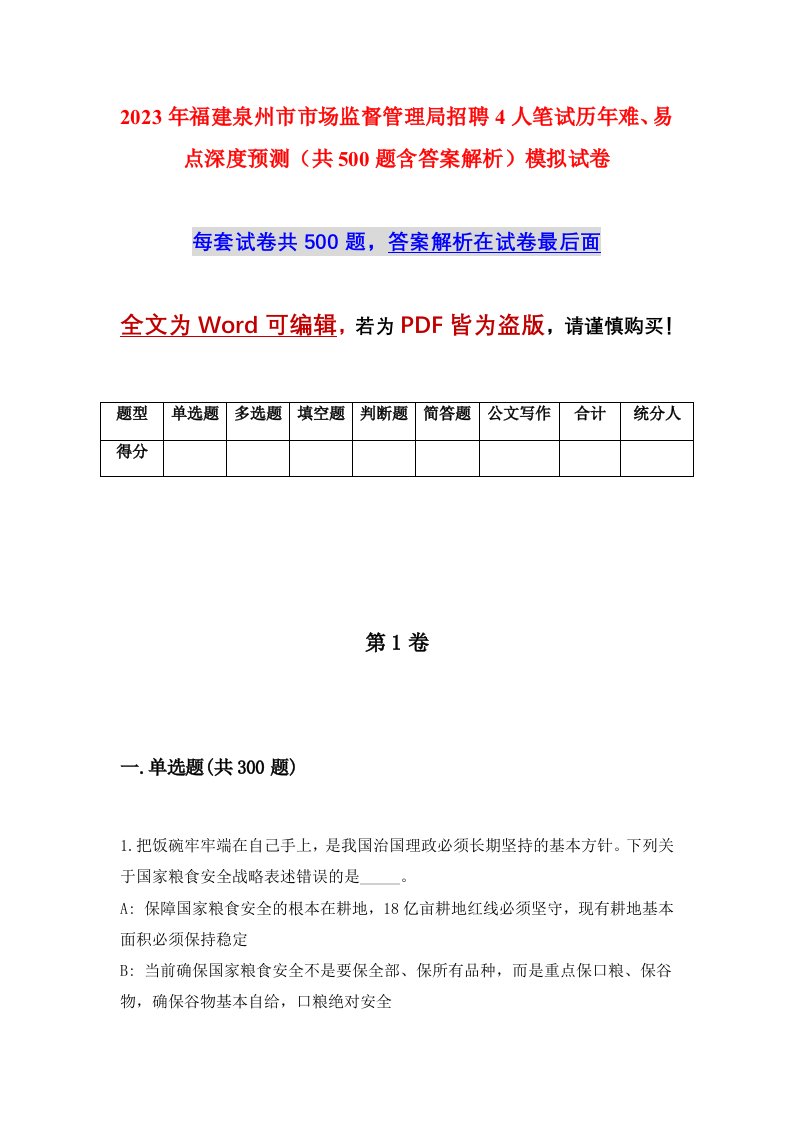 2023年福建泉州市市场监督管理局招聘4人笔试历年难、易点深度预测（共500题含答案解析）模拟试卷

每套试卷共500题，答案解析在试卷最后面

全文为Word可编辑，若为PDF皆为盗版，请谨慎购买！

| 题型 | 单选题 | 多选题 | 填空题 | 判断题 | 简答题 | 公文写作 | 合计 | 统分人 |
|---|---|---|---|---|---|---|---|---|
| 得分 | | | | | | | | |

第1卷

一.单选题(共300题)

1.把饭碗牢牢端在自己手上，是我国治国理政必须长期坚持的基本方针。下列关于国家粮食安全战略表述错误的是_____。

A: 保障国家粮食安全的根本在耕地，18亿亩耕地红线必须坚守，现有耕地基本面积必须保持稳定

B: 当前确保国家粮食安全不是要保全部、保所有品种，而是重点保口粮、保谷物，确保谷物基本自给，口粮绝对安全